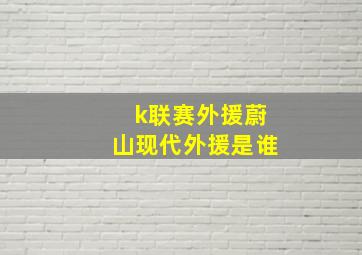 k联赛外援蔚山现代外援是谁